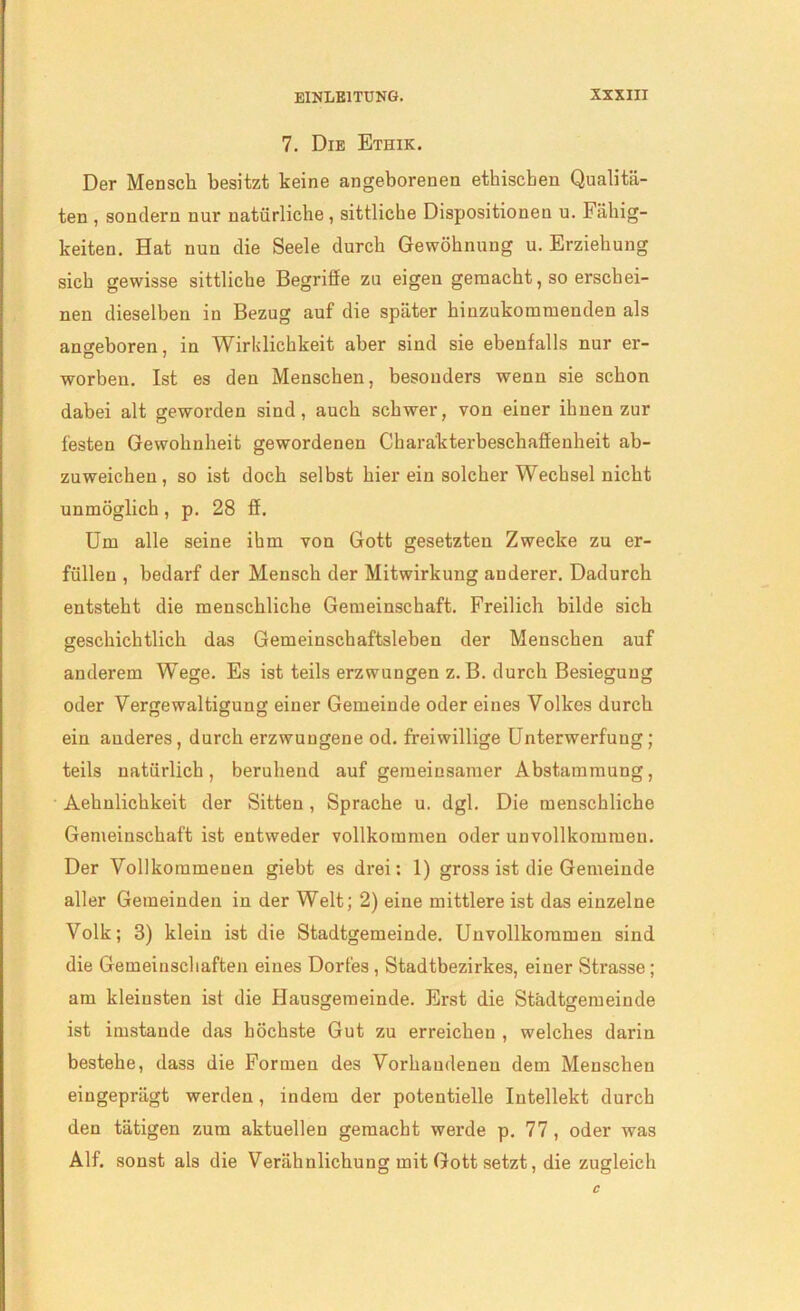 EINLEITUNG. XXXIII

7. Die Ethik.

Der Mensch besitzt keine angeborenen ethischen Qualitäten, sondern nur natürliche, sittliche Dispositionen u. Fähigkeiten. Hat nun die Seele durch Gewöhnung u. Erziehung sich gewisse sittliche Begriffe zu eigen gemacht, so erscheinen dieselben in Bezug auf die später hinzukommenden als angeboren, in Wirklichkeit aber sind sie ebenfalls nur erworben. Ist es den Menschen, besonders wenn sie schon dabei alt geworden sind, auch schwer, von einer ihnen zur festen Gewohnheit gewordenen Charakterbeschaffenheit abzuweichen, so ist doch selbst hier ein solcher Wechsel nicht unmöglich, p. 28 ff.

Um alle seine ihm von Gott gesetzten Zwecke zu erfüllen, bedarf der Mensch der Mitwirkung anderer. Dadurch entsteht die menschliche Gemeinschaft. Freilich bilde sich geschichtlich das Gemeinschaftsleben der Menschen auf anderem Wege. Es ist teils erzwungen z. B. durch Besiegung oder Vergewaltigung einer Gemeinde oder eines Volkes durch ein anderes, durch erzwungene od. freiwillige Unterwerfung; teils natürlich, beruhend auf gemeinsamer Abstammung, Aehnlichkeit der Sitten, Sprache u. dgl. Die menschliche Gemeinschaft ist entweder vollkommen oder unvollkommen. Der Vollkommenen giebt es drei: 1) gross ist die Gemeinde aller Gemeinden in der Welt; 2) eine mittlere ist das einzelne Volk; 3) klein ist die Stadtgemeinde. Unvollkommen sind die Gemeinschaften eines Dorfes, Stadtbezirkes, einer Strasse; am kleinsten ist die Hausgemeinde. Erst die Stadtgemeinde ist imstande das höchste Gut zu erreichen, welches darin bestehe, dass die Formen des Vorhandenen dem Menschen eingeprägt werden, indem der potentielle Intellekt durch den tätigen zum aktuellen gemacht werde p. 77, oder was Alf. sonst als die Verähnlichung mit Gott setzt, die zugleich

c